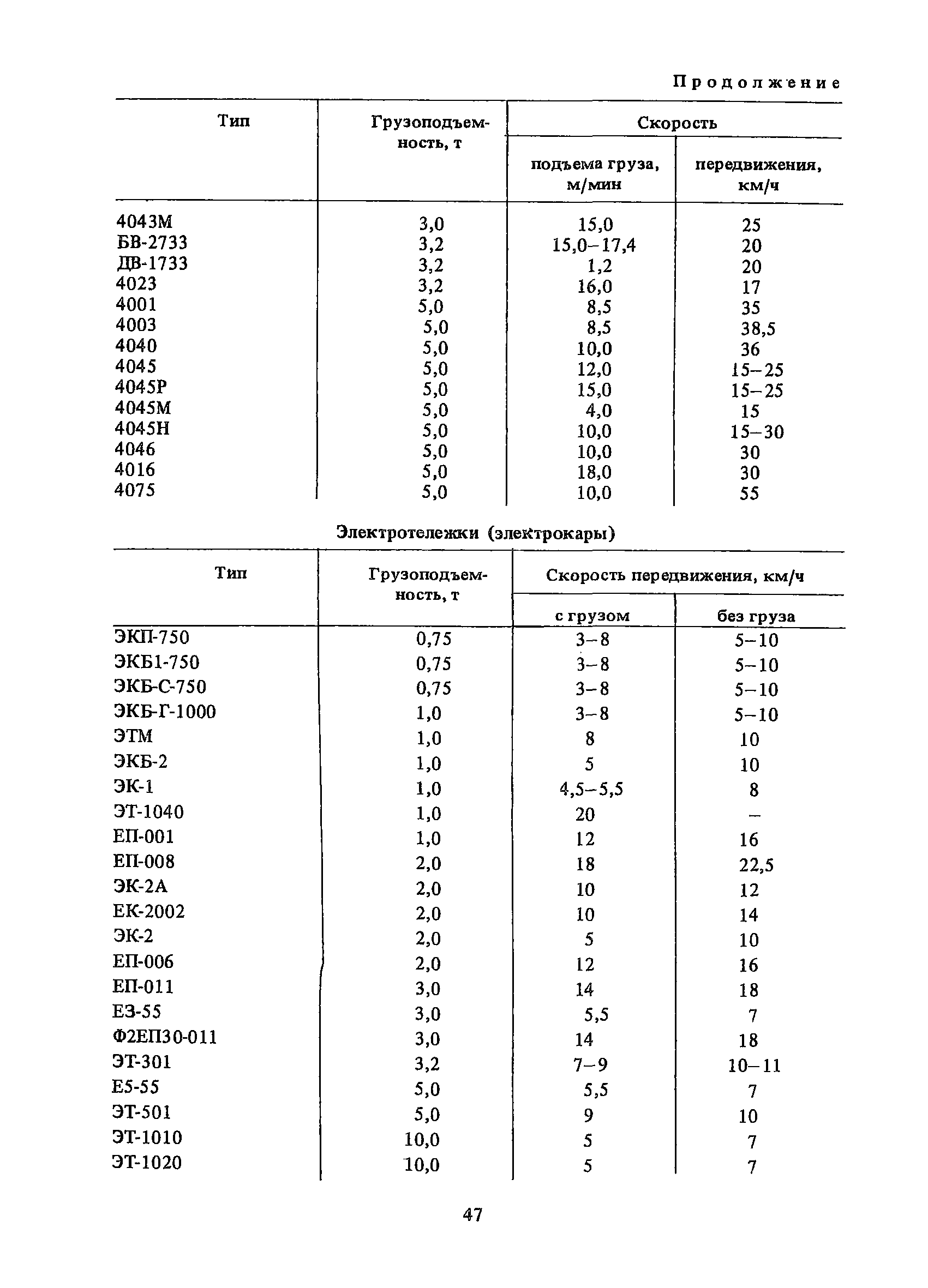 Продолжение

| Тип | Грузоподъемность, т | Скорость подъема груза, м/мин | Скорость передвижения, км/ч |
|---|---|---|---|
| 4043М | 3,0 | 15,0 | 25 |
| БВ-2733 | 3,2 | 15,0–17,4 | 20 |
| ДВ-1733 | 3,2 | 1,2 | 20 |
| 4023 | 3,2 | 16,0 | 17 |
| 4001 | 5,0 | 8,5 | 35 |
| 4003 | 5,0 | 8,5 | 38,5 |
| 4040 | 5,0 | 10,0 | 36 |
| 4045 | 5,0 | 12,0 | 15–25 |
| 4045Р | 5,0 | 15,0 | 15–25 |
| 4045М | 5,0 | 4,0 | 15 |
| 4045Н | 5,0 | 10,0 | 15–30 |
| 4046 | 5,0 | 10,0 | 30 |
| 4016 | 5,0 | 18,0 | 30 |
| 4075 | 5,0 | 10,0 | 55 |

Электротележки (электрокары)

| Тип | Грузоподъемность, т | Скорость передвижения, км/ч с грузом | Скорость передвижения, км/ч без груза |
|---|---|---|---|
| ЭКП-750 | 0,75 | 3–8 | 5–10 |
| ЭКБ1-750 | 0,75 | 3–8 | 5–10 |
| ЭКБ-С-750 | 0,75 | 3–8 | 5–10 |
| ЭКБ-Г-1000 | 1,0 | 3–8 | 5–10 |
| ЭТМ | 1,0 | 8 | 10 |
| ЭКБ-2 | 1,0 | 5 | 10 |
| ЭК-1 | 1,0 | 4,5–5,5 | 8 |
| ЭТ-1040 | 1,0 | 20 | – |
| ЕП-001 | 1,0 | 12 | 16 |
| ЕП-008 | 2,0 | 18 | 22,5 |
| ЭК-2А | 2,0 | 10 | 12 |
| ЕК-2002 | 2,0 | 10 | 14 |
| ЭК-2 | 2,0 | 5 | 10 |
| ЕП-006 | 2,0 | 12 | 16 |
| ЕП-011 | 3,0 | 14 | 18 |
| ЕЗ-55 | 3,0 | 5,5 | 7 |
| Ф2ЕП30-011 | 3,0 | 14 | 18 |
| ЭТ-301 | 3,2 | 7–9 | 10–11 |
| Е5-55 | 5,0 | 5,5 | 7 |
| ЭТ-501 | 5,0 | 9 | 10 |
| ЭТ-1010 | 10,0 | 5 | 7 |
| ЭТ-1020 | 10,0 | 5 | 7 |

47